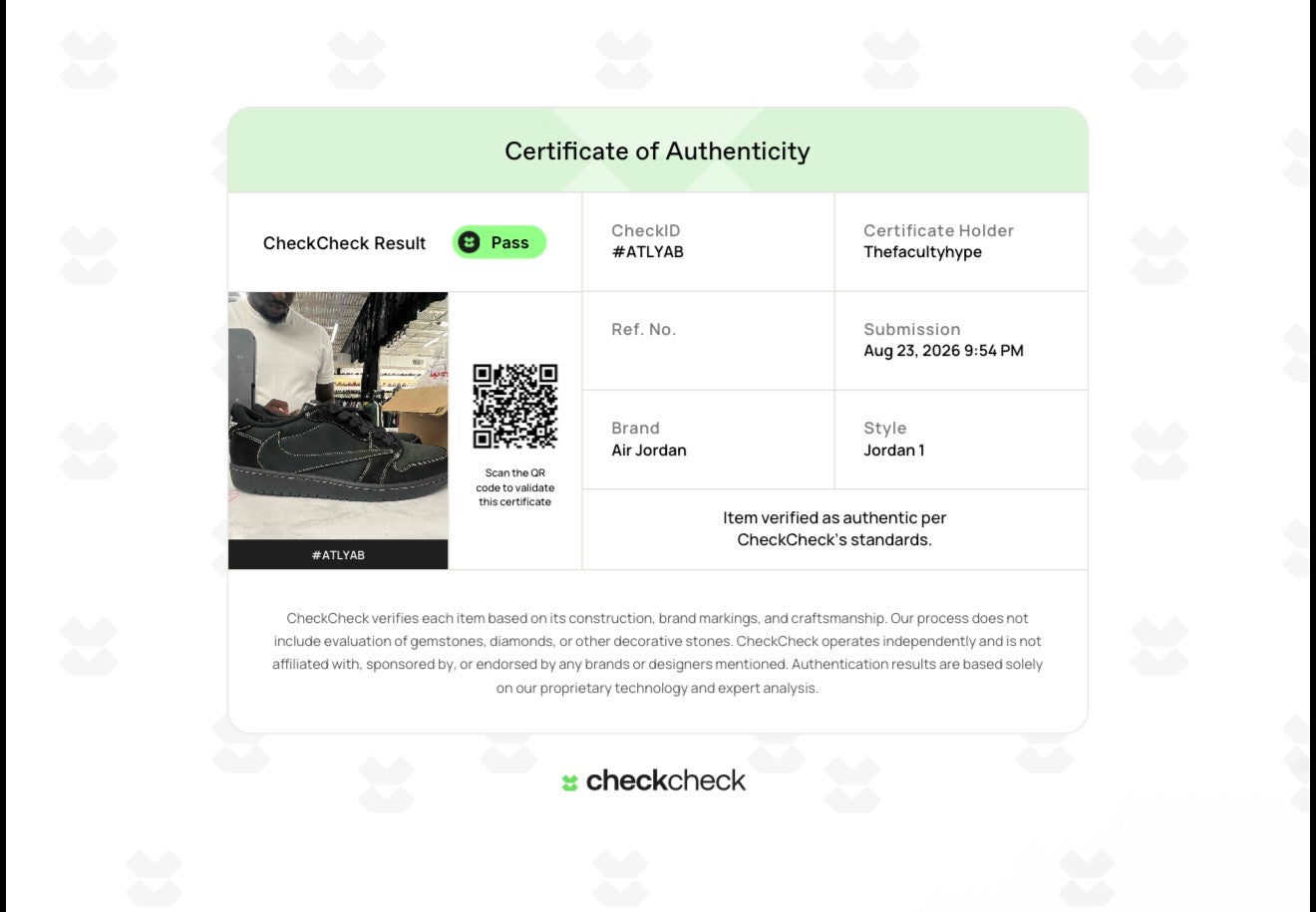 Certificate of Authenticity

CheckCheck Result
Pass

CheckID
#ATLYAB

Certificate Holder
Thefacultyhype

#ATLYAB

Scan the QR code to validate this certificate

Ref. No.

Submission
Aug 23, 2026 9:54 PM

Brand
Air Jordan

Style
Jordan 1

Item verified as authentic per CheckCheck's standards.

CheckCheck verifies each item based on its construction, brand markings, and craftsmanship. Our process does not include evaluation of gemstones, diamonds, or other decorative stones. CheckCheck operates independently and is not affiliated with, sponsored by, or endorsed by any brands or designers mentioned. Authentication results are based solely on our proprietary technology and expert analysis.

checkcheck